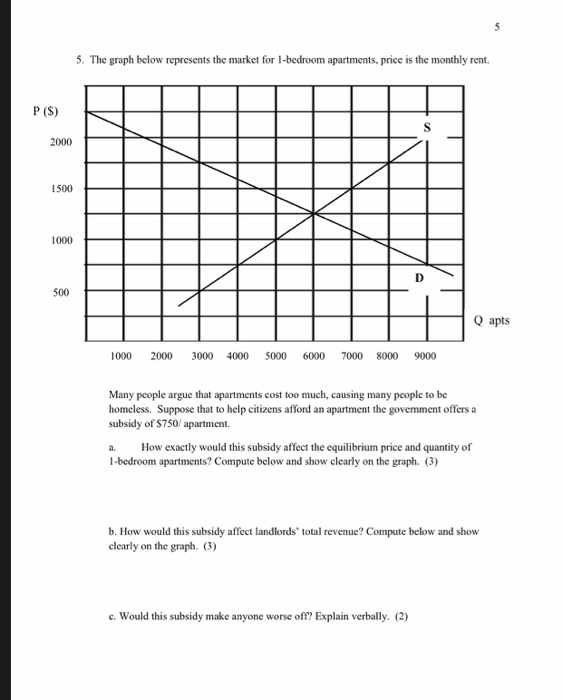 5

5. The graph below represents the market for 1-bedroom apartments, price is the monthly rent.

P ($)

2000

1500

1000

500

S

D

Q apts

1000 2000 3000 4000 5000 6000 7000 8000 9000

Many people argue that apartments cost too much, causing many people to be homeless. Suppose that to help citizens afford an apartment the government offers a subsidy of $750/ apartment.

a. How exactly would this subsidy affect the equilibrium price and quantity of 1-bedroom apartments? Compute below and show clearly on the graph. (3)

b. How would this subsidy affect landlords' total revenue? Compute below and show clearly on the graph. (3)

c. Would this subsidy make anyone worse off? Explain verbally. (2)